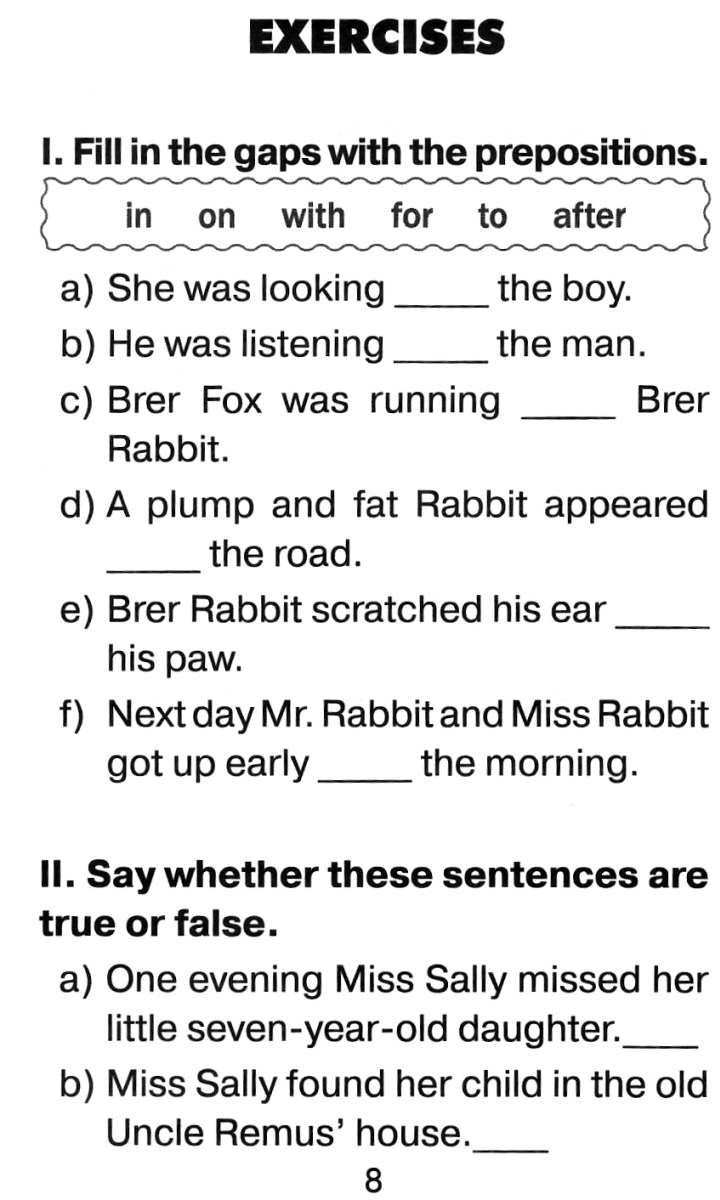 EXERCISES

I. Fill in the gaps with the prepositions.

in on with for to after

a) She was looking ____ the boy.
b) He was listening ____ the man.
c) Brer Fox was running ____ Brer Rabbit.
d) A plump and fat Rabbit appeared ____ the road.
e) Brer Rabbit scratched his ear ____ his paw.
f) Next day Mr. Rabbit and Miss Rabbit got up early ____ the morning.

II. Say whether these sentences are true or false.

a) One evening Miss Sally missed her little seven-year-old daughter.____
b) Miss Sally found her child in the old Uncle Remus' house.____

8